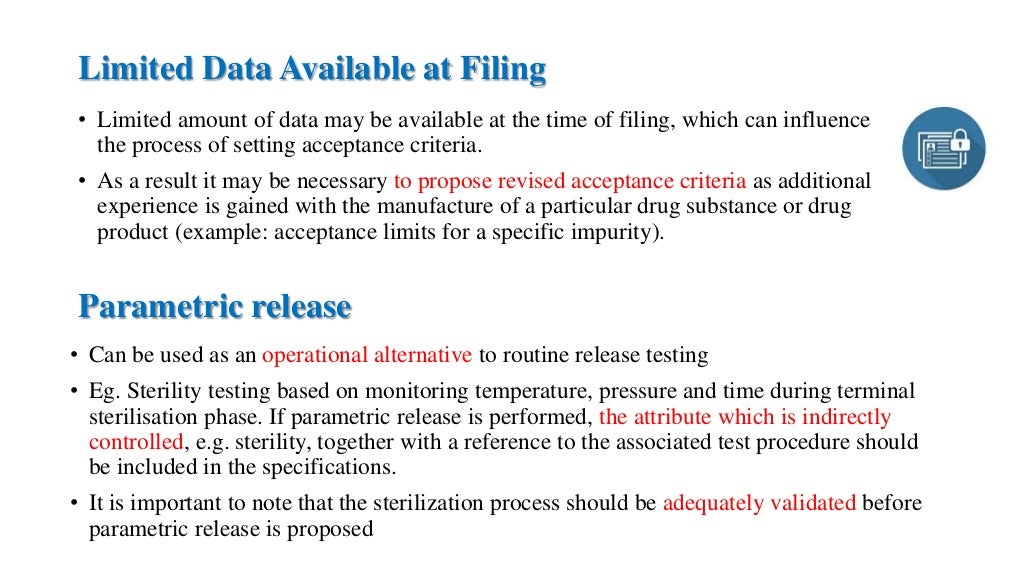 Limited Data Available at Filing

• Limited amount of data may be available at the time of filing, which can influence the process of setting acceptance criteria.

• As a result it may be necessary to propose revised acceptance criteria as additional experience is gained with the manufacture of a particular drug substance or drug product (example: acceptance limits for a specific impurity).

Parametric release

• Can be used as an operational alternative to routine release testing

• Eg. Sterility testing based on monitoring temperature, pressure and time during terminal sterilisation phase. If parametric release is performed, the attribute which is indirectly controlled, e.g. sterility, together with a reference to the associated test procedure should be included in the specifications.

• It is important to note that the sterilization process should be adequately validated before parametric release is proposed